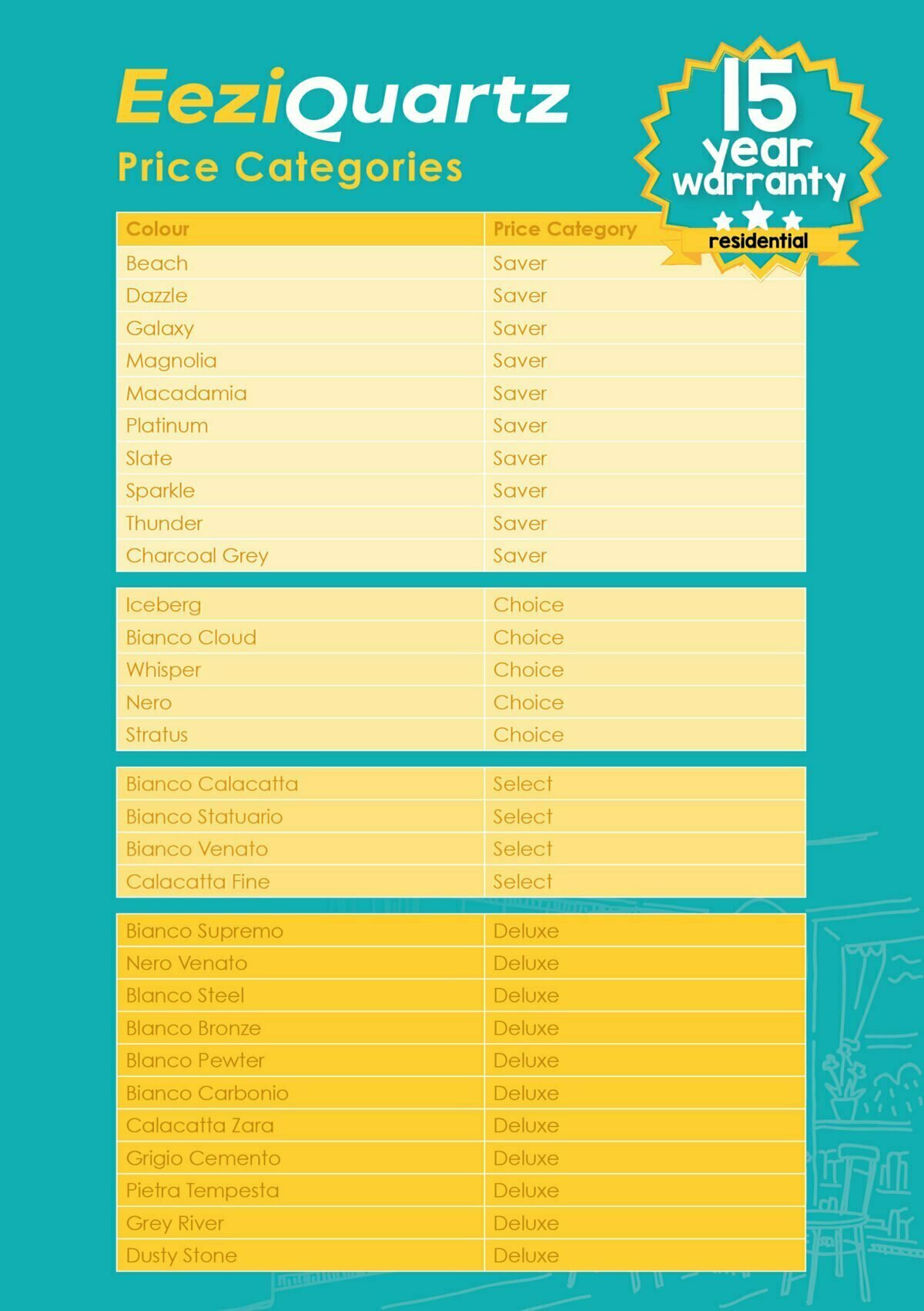 EeziQuartz
Price Categories

15 year warranty
residential

| Colour | Price Category |
|---|---|
| Beach | Saver |
| Dazzle | Saver |
| Galaxy | Saver |
| Magnolia | Saver |
| Macadamia | Saver |
| Platinum | Saver |
| Slate | Saver |
| Sparkle | Saver |
| Thunder | Saver |
| Charcoal Grey | Saver |
| Iceberg | Choice |
| Bianco Cloud | Choice |
| Whisper | Choice |
| Nero | Choice |
| Stratus | Choice |
| Bianco Calacatta | Select |
| Bianco Statuario | Select |
| Bianco Venato | Select |
| Calacatta Fine | Select |
| Bianco Supremo | Deluxe |
| Nero Venato | Deluxe |
| Blanco Steel | Deluxe |
| Blanco Bronze | Deluxe |
| Blanco Pewter | Deluxe |
| Bianco Carbonio | Deluxe |
| Calacatta Zara | Deluxe |
| Grigio Cemento | Deluxe |
| Pietra Tempesta | Deluxe |
| Grey River | Deluxe |
| Dusty Stone | Deluxe |